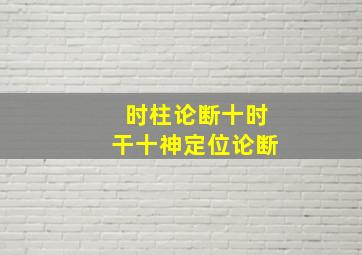 时柱论断十时
干十神定位论断